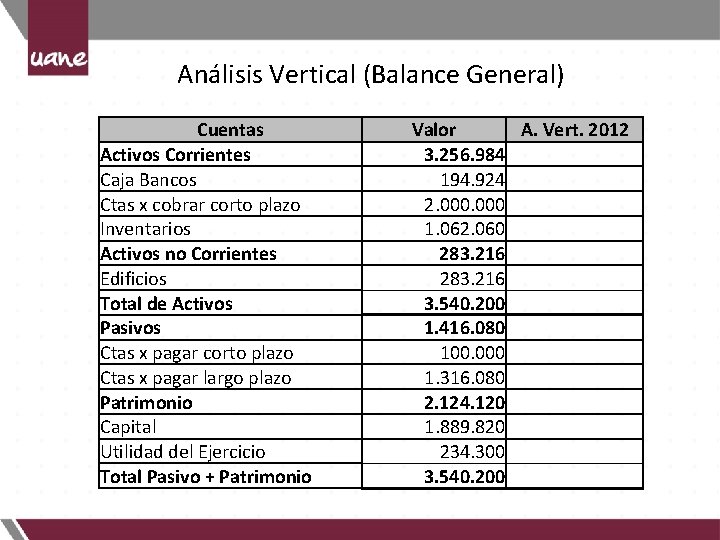 uane

Análisis Vertical (Balance General)

| Cuentas | Valor | A. Vert. 2012 |
|---|---|---|
| Activos Corrientes | 3.256.984 | |
| Caja Bancos | 194.924 | |
| Ctas x cobrar corto plazo | 2.000.000 | |
| Inventarios | 1.062.060 | |
| Activos no Corrientes | 283.216 | |
| Edificios | 283.216 | |
| Total de Activos | 3.540.200 | |
| Pasivos | 1.416.080 | |
| Ctas x pagar corto plazo | 100.000 | |
| Ctas x pagar largo plazo | 1.316.080 | |
| Patrimonio | 2.124.120 | |
| Capital | 1.889.820 | |
| Utilidad del Ejercicio | 234.300 | |
| Total Pasivo + Patrimonio | 3.540.200 | |